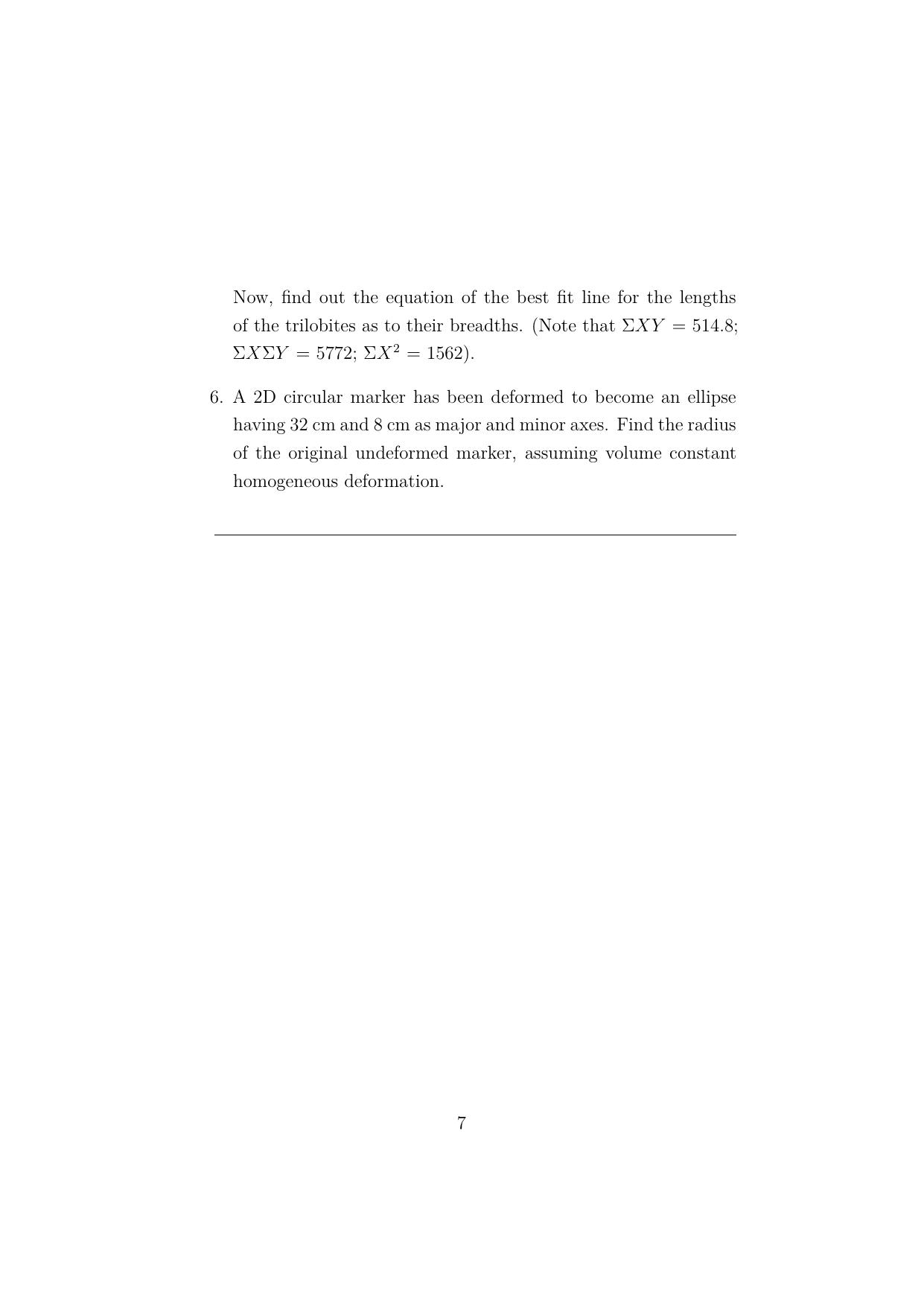 Now, find out the equation of the best fit line for the lengths of the trilobites as to their breadths. (Note that $\Sigma XY = 514.8$; $\Sigma X \Sigma Y = 5772$; $\Sigma X^2 = 1562$).

6. A 2D circular marker has been deformed to become an ellipse having 32 cm and 8 cm as major and minor axes. Find the radius of the original undeformed marker, assuming volume constant homogeneous deformation.

7